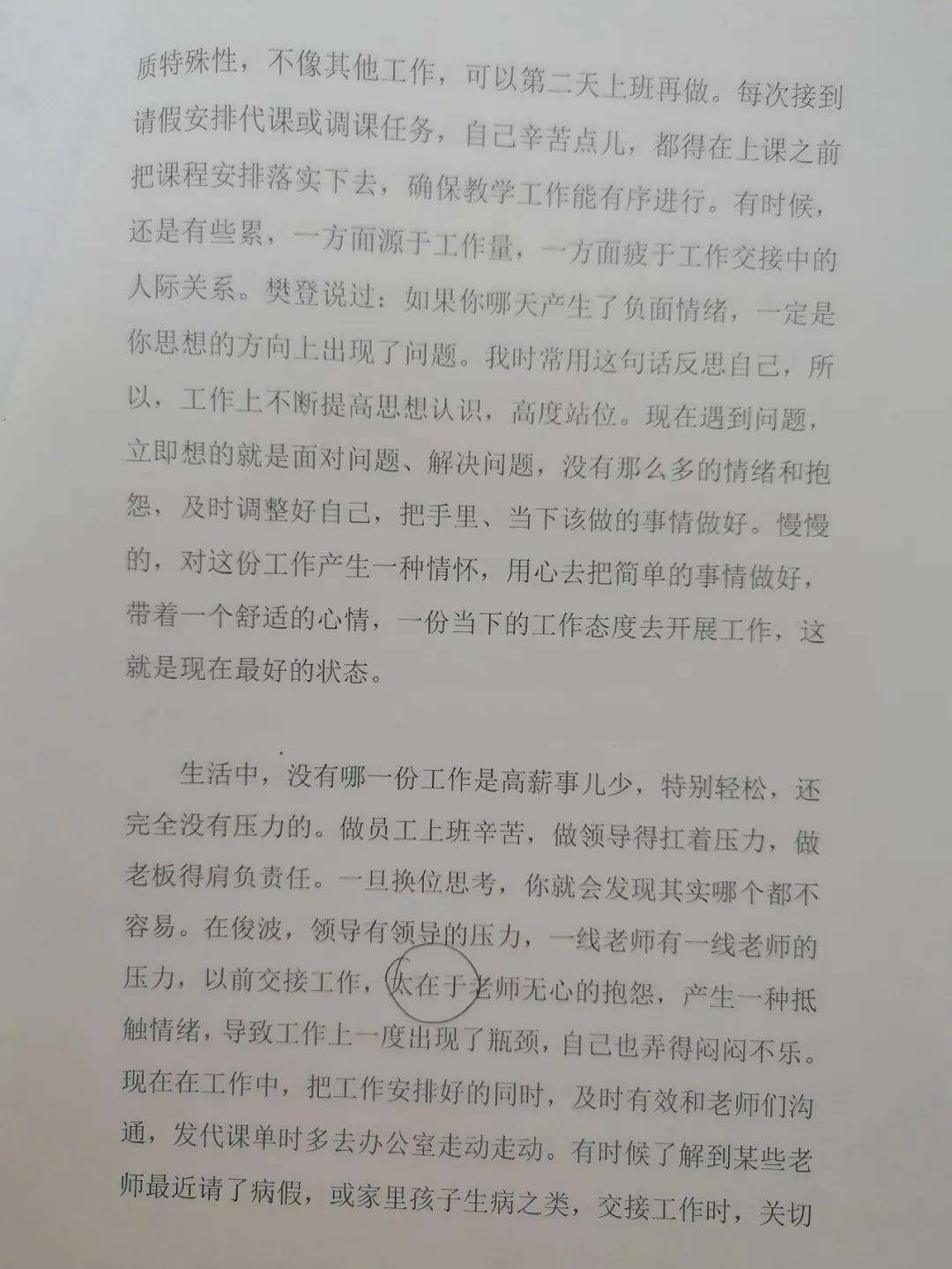 质特殊性，不像其他工作，可以第二天上班再做。每次接到请假安排代课或调课任务，自己辛苦点儿，都得在上课之前把课程安排落实下去，确保教学工作能有序进行。有时候，还是有些累，一方面源于工作量，一方面疲于工作交接中的人际关系。樊登说过：如果你哪天产生了负面情绪，一定是你思想的方向上出现了问题。我时常用这句话反思自己，所以，工作上不断提高思想认识，高度站位。现在遇到问题，立即想的就是面对问题、解决问题，没有那么多的情绪和抱怨，及时调整好自己，把手里、当下该做的事情做好。慢慢的，对这份工作产生一种情怀，用心去把简单的事情做好，带着一个舒适的心情，一份当下的工作态度去开展工作，这就是现在最好的状态。

生活中，没有哪一份工作是高薪事儿少，特别轻松，还完全没有压力的。做员工上班辛苦，做领导得扛着压力，做老板得肩负责任。一旦换位思考，你就会发现其实哪个都不容易。在俊波，领导有领导的压力，一线老师有一线老师的压力，以前交接工作，太在于老师无心的抱怨，产生一种抵触情绪，导致工作上一度出现了瓶颈，自己也弄得闷闷不乐。现在在工作中，把工作安排好的同时，及时有效和老师们沟通，发代课单时多去办公室走动走动。有时候了解到某些老师最近请了病假，或家里孩子生病之类，交接工作时，关切